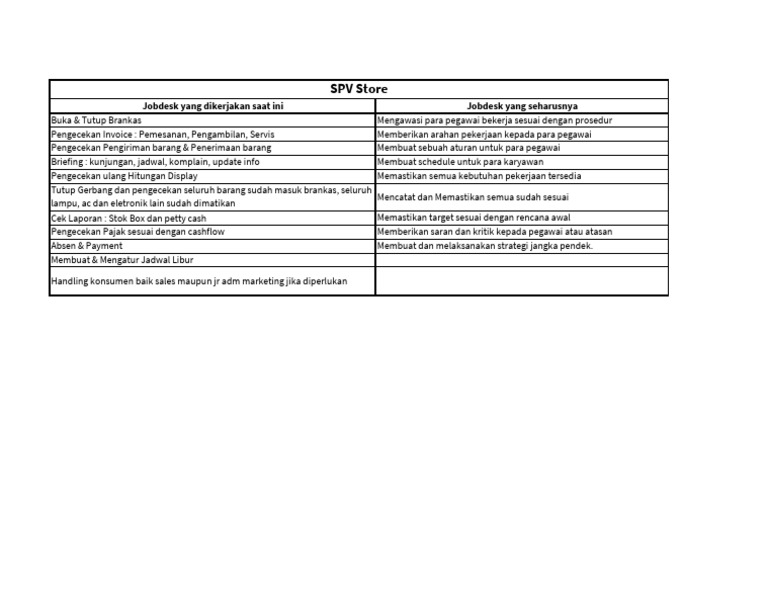 SPV Store

| Jobdesk yang dikerjakan saat ini | Jobdesk yang seharusnya |
|---|---|
| Buka & Tutup Brankas | Mengawasi para pegawai bekerja sesuai dengan prosedur |
| Pengecekan Invoice : Pemesanan, Pengambilan, Servis | Memberikan arahan pekerjaan kepada para pegawai |
| Pengecekan Pengiriman barang & Penerimaan barang | Membuat sebuah aturan untuk para pegawai |
| Briefing : kunjungan, jadwal, komplain, update info | Membuat schedule untuk para karyawan |
| Pengecekan ulang Hitungan Display | Memastikan semua kebutuhan pekerjaan tersedia |
| Tutup Gerbang dan pengecekan seluruh barang sudah masuk brankas, seluruh lampu, ac dan eletronik lain sudah dimatikan | Mencatat dan Memastikan semua sudah sesuai |
| Cek Laporan : Stok Box dan petty cash | Memastikan target sesuai dengan rencana awal |
| Pengecekan Pajak sesuai dengan cashflow | Memberikan saran dan kritik kepada pegawai atau atasan |
| Absen & Payment | Membuat dan melaksanakan strategi jangka pendek. |
| Membuat & Mengatur Jadwal Libur | |
| Handling konsumen baik sales maupun jr adm marketing jika diperlukan | |